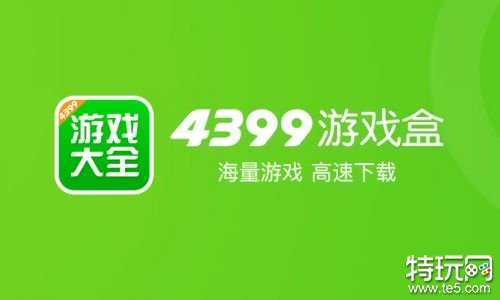 4399
游戏大全

4399游戏盒
海量游戏 高速下载

特玩网
www.te5.com